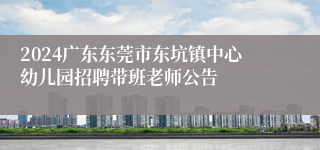 2024广东东莞市东坑镇中心幼儿园招聘带班老师公告